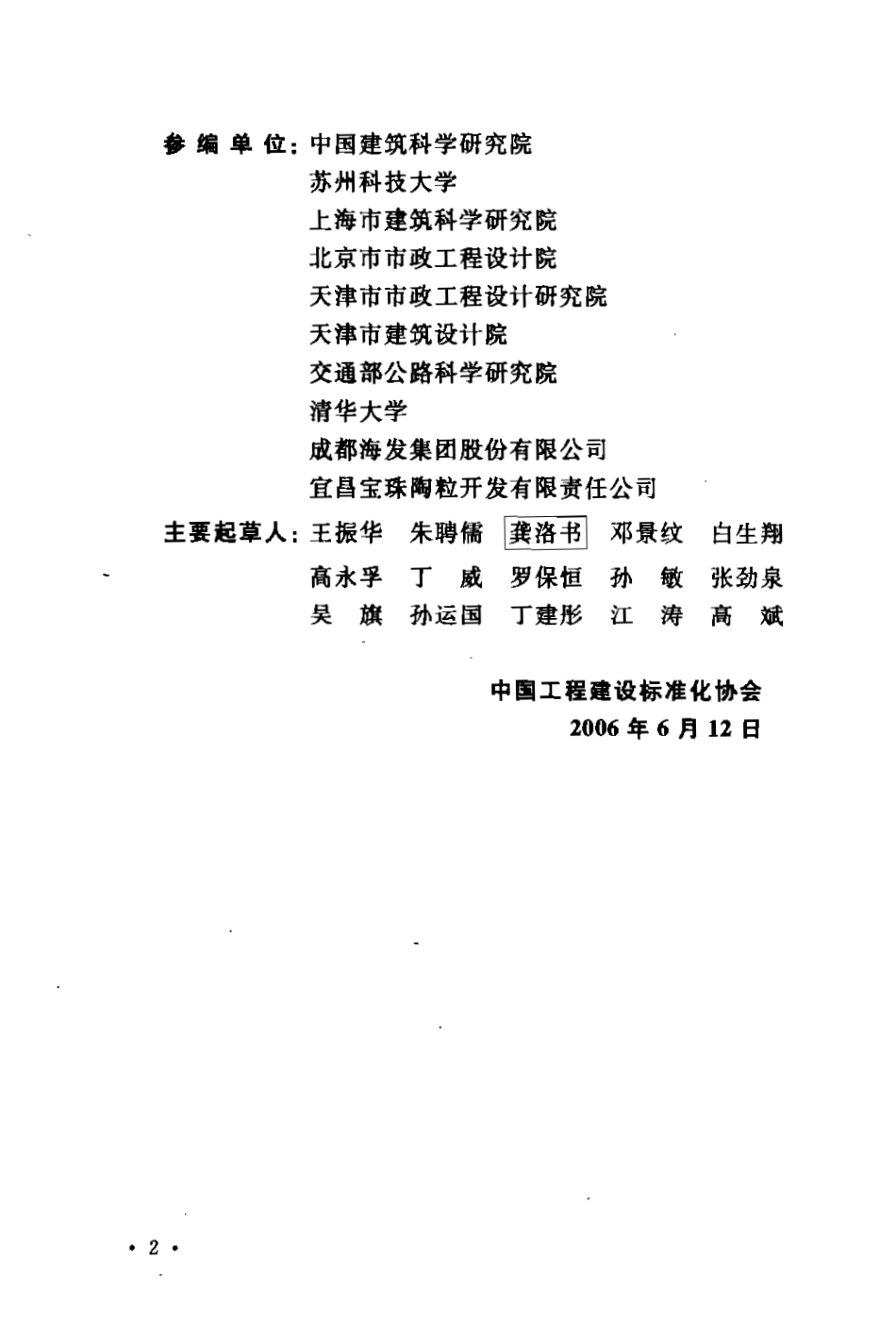 参编单位：中国建筑科学研究院
苏州科技大学
上海市建筑科学研究院
北京市市政工程设计院
天津市市政工程设计研究院
天津市建筑设计院
交通部公路科学研究院
清华大学
成都海发集团股份有限公司
宜昌宝珠陶粒开发有限责任公司

主要起草人：王振华　朱聘儒　龚洛书　邓景纹　白生翔
高永孚　丁　威　罗保恒　孙　敏　张劲泉
吴　旗　孙运国　丁建彤　江　涛　高　斌

中国工程建设标准化协会
2006年6月12日

· 2 ·